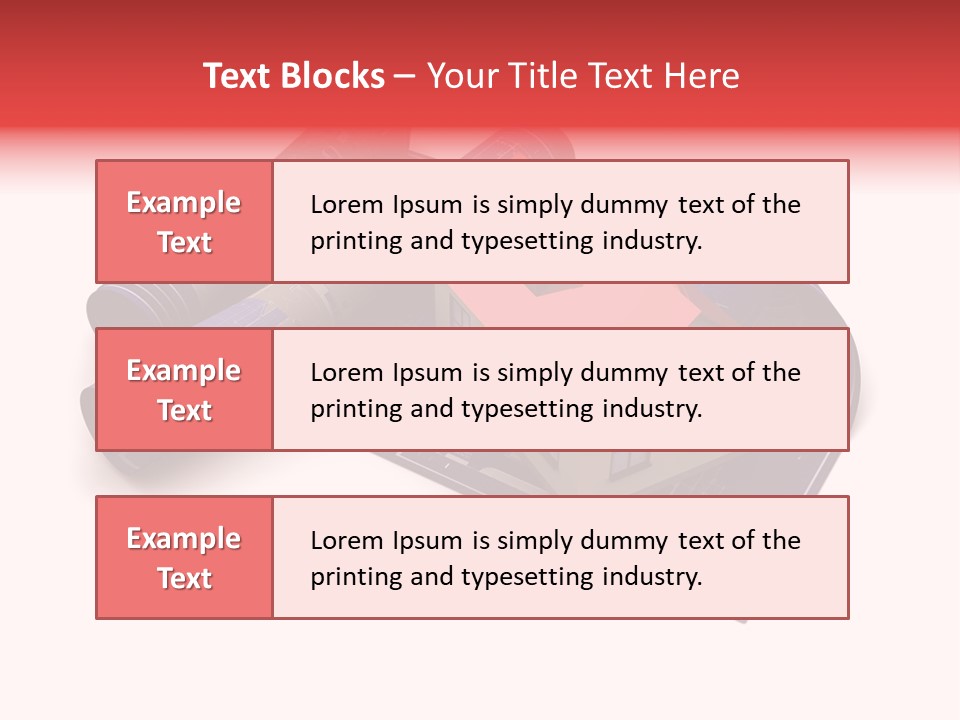 Text Blocks – Your Title Text Here

Example Text

Lorem Ipsum is simply dummy text of the printing and typesetting industry.

Example Text

Lorem Ipsum is simply dummy text of the printing and typesetting industry.

Example Text

Lorem Ipsum is simply dummy text of the printing and typesetting industry.